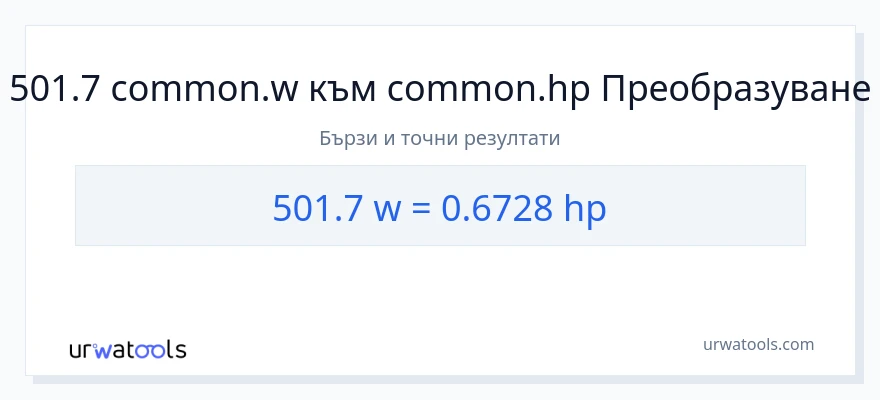 501.7 common.w към common.hp Преобразуване

Бързи и точни резултати

501.7 w = 0.6728 hp

urwatools

urwatools.com